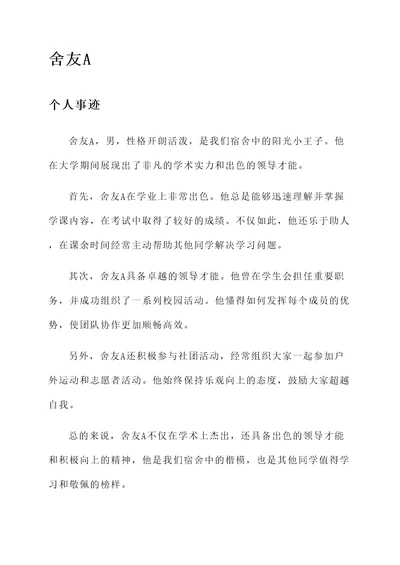 舍友A

个人事迹

舍友A，男，性格开朗活泼，是我们宿舍中的阳光小王子。他在大学期间展现出了非凡的学术实力和出色的领导才能。

首先，舍友A在学业上非常出色。他总是能够迅速理解并掌握学课内容，在考试中取得了较好的成绩。不仅如此，他还乐于助人，在课余时间经常主动帮助其他同学解决学习问题。

其次，舍友A具备卓越的领导才能。他曾在学生会担任重要职务，并成功组织了一系列校园活动。他懂得如何发挥每个成员的优势，使团队协作更加顺畅高效。

另外，舍友A还积极参与社团活动，经常组织大家一起参加户外运动和志愿者活动。他始终保持乐观向上的态度，鼓励大家超越自我。

总的来说，舍友A不仅在学术上杰出，还具备出色的领导才能和积极向上的精神，他是我们宿舍中的楷模，也是其他同学值得学习和敬佩的榜样。